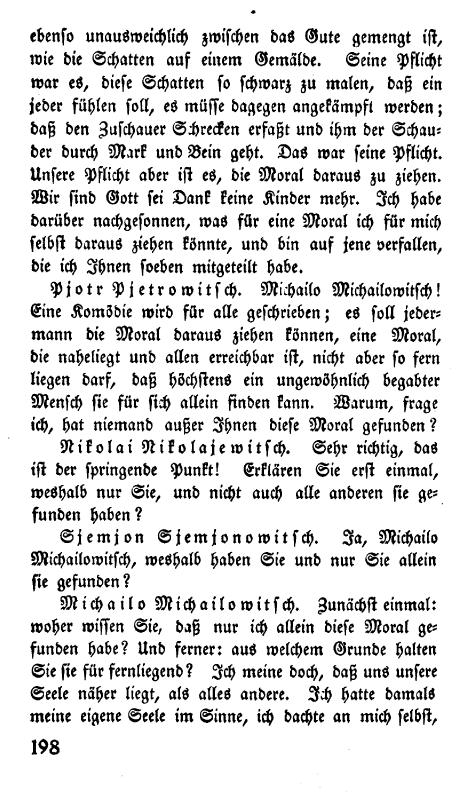 ebenso unausweichlich zwischen das Gute gemengt ist, wie die Schatten auf einem Gemälde. Seine Pflicht war es, diese Schatten so schwarz zu malen, daß ein jeder fühlen soll, es müsse dagegen angekämpft werden; daß den Zuschauer Schrecken erfaßt und ihm der Schauder durch Mark und Bein geht. Das war seine Pflicht. Unsere Pflicht aber ist es, die Moral daraus zu ziehen. Wir sind Gott sei Dank keine Kinder mehr. Ich habe darüber nachgesonnen, was für eine Moral ich für mich selbst daraus ziehen könnte, und bin auf jene verfallen, die ich Ihnen soeben mitgeteilt habe.

Pjotr Pjetrowitsch. Michailo Michailowitsch! Eine Komödie wird für alle geschrieben; es soll jedermann die Moral daraus ziehen können, eine Moral, die naheliegt und allen erreichbar ist, nicht aber so fern liegen darf, daß höchstens ein ungewöhnlich begabter Mensch sie für sich allein finden kann. Warum, frage ich, hat niemand außer Ihnen diese Moral gefunden?

Nikolai Nikolajewitsch. Sehr richtig, das ist der springende Punkt! Erklären Sie erst einmal, weshalb nur Sie, und nicht auch alle anderen sie gefunden haben?

Sjemjon Sjemjonowitsch. Ja, Michailo Michailowitsch, weshalb haben Sie und nur Sie allein sie gefunden?

Michailo Michailowitsch. Zunächst einmal: woher wissen Sie, daß nur ich allein diese Moral gefunden habe? Und ferner: aus welchem Grunde halten Sie sie für fernliegend? Ich meine doch, daß uns unsere Seele näher liegt, als alles andere. Ich hatte damals meine eigene Seele im Sinne, ich dachte an mich selbst,

198